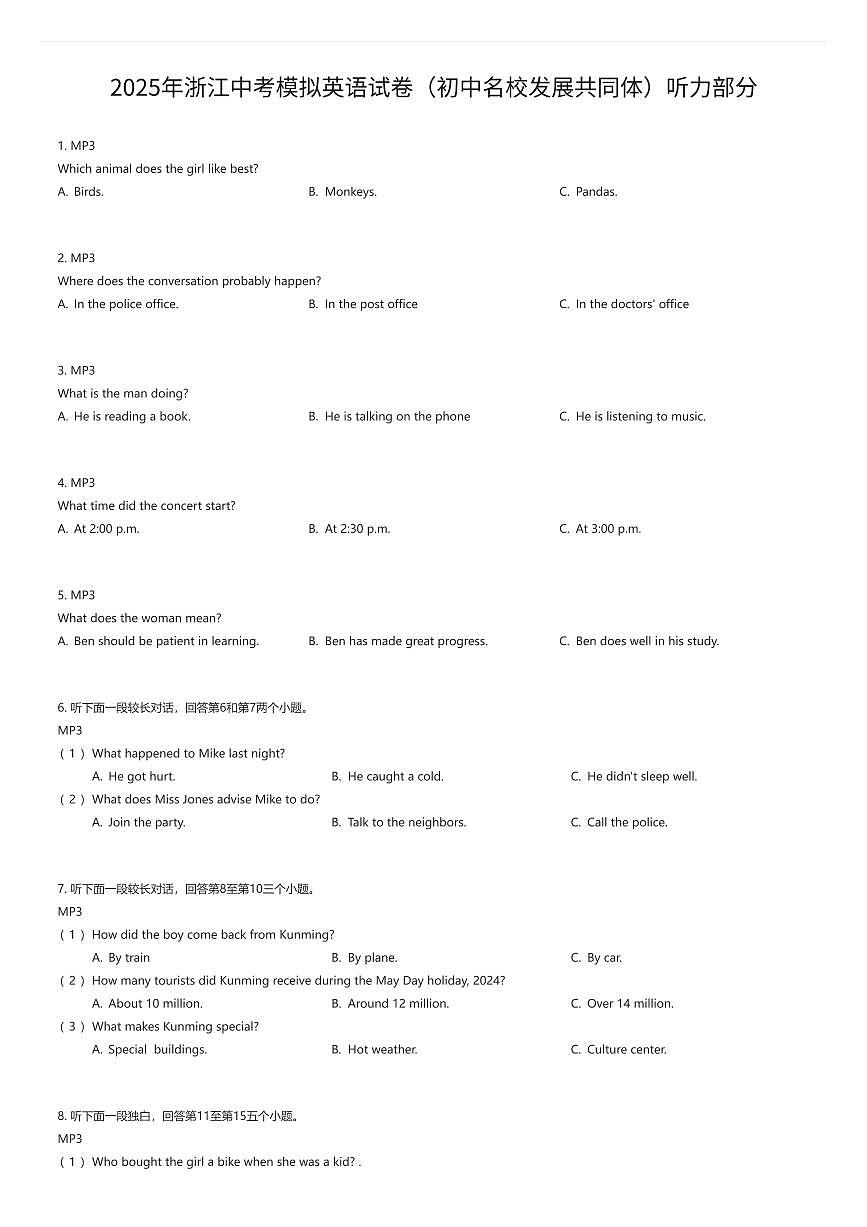 2025年浙江中考模拟英语试卷（初中名校发展共同体）听力部分

1. MP3
Which animal does the girl like best?
A. Birds.
B. Monkeys.
C. Pandas.

2. MP3
Where does the conversation probably happen?
A. In the police office.
B. In the post office
C. In the doctors' office

3. MP3
What is the man doing?
A. He is reading a book.
B. He is talking on the phone
C. He is listening to music.

4. MP3
What time did the concert start?
A. At 2:00 p.m.
B. At 2:30 p.m.
C. At 3:00 p.m.

5. MP3
What does the woman mean?
A. Ben should be patient in learning.
B. Ben has made great progress.
C. Ben does well in his study.

6. 听下面一段较长对话，回答第6和第7两个小题。
MP3
（1）What happened to Mike last night?
A. He got hurt.
B. He caught a cold.
C. He didn't sleep well.
（2）What does Miss Jones advise Mike to do?
A. Join the party.
B. Talk to the neighbors.
C. Call the police.

7. 听下面一段较长对话，回答第8至第10三个小题。
MP3
（1）How did the boy come back from Kunming?
A. By train
B. By plane.
C. By car.
（2）How many tourists did Kunming receive during the May Day holiday, 2024?
A. About 10 million.
B. Around 12 million.
C. Over 14 million.
（3）What makes Kunming special?
A. Special buildings.
B. Hot weather.
C. Culture center.

8. 听下面一段独白，回答第11至第15五个小题。
MP3
（1）Who bought the girl a bike when she was a kid? .